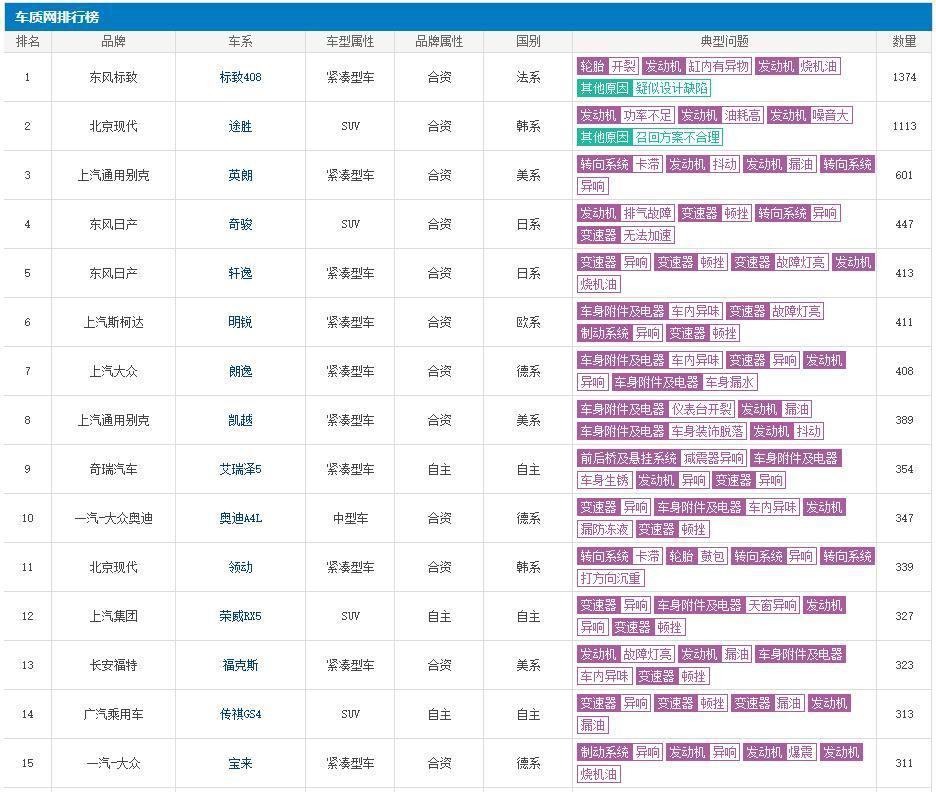 车质网排行榜

| 排名 | 品牌 | 车系 | 车型属性 | 品牌属性 | 国别 | 典型问题 | 数量 |
|---|---|---|---|---|---|---|---|
| 1 | 东风标致 | 标致408 | 紧凑型车 | 合资 | 法系 | 轮胎 开裂 发动机 缸内有异物 发动机 烧机油 其他原因 疑似设计缺陷 | 1374 |
| 2 | 北京现代 | 途胜 | SUV | 合资 | 韩系 | 发动机 功率不足 发动机 油耗高 发动机 噪音大 其他原因 召回方案不合理 | 1113 |
| 3 | 上汽通用别克 | 英朗 | 紧凑型车 | 合资 | 美系 | 转向系统 卡滞 发动机 抖动 发动机 漏油 转向系统 异响 | 601 |
| 4 | 东风日产 | 奇骏 | SUV | 合资 | 日系 | 发动机 排气故障 变速器 顿挫 转向系统 异响 变速器 无法加速 | 447 |
| 5 | 东风日产 | 轩逸 | 紧凑型车 | 合资 | 日系 | 变速器 异响 变速器 顿挫 变速器 故障灯亮 发动机 烧机油 | 413 |
| 6 | 上汽斯柯达 | 明锐 | 紧凑型车 | 合资 | 欧系 | 车身附件及电器 车内异味 变速器 故障灯亮 制动系统 异响 变速器 顿挫 | 411 |
| 7 | 上汽大众 | 朗逸 | 紧凑型车 | 合资 | 德系 | 车身附件及电器 车内异味 变速器 异响 发动机 异响 车身附件及电器 车身漏水 | 408 |
| 8 | 上汽通用别克 | 凯越 | 紧凑型车 | 合资 | 美系 | 车身附件及电器 仪表台开裂 发动机 漏油 车身附件及电器 车身装饰脱落 发动机 抖动 | 389 |
| 9 | 奇瑞汽车 | 艾瑞泽5 | 紧凑型车 | 自主 | 自主 | 前后桥及悬挂系统 减震器异响 车身附件及电器 车身生锈 发动机 异响 变速器 异响 | 354 |
| 10 | 一汽-大众奥迪 | 奥迪A4L | 中型车 | 合资 | 德系 | 变速器 异响 车身附件及电器 车内异味 发动机 漏防冻液 变速器 顿挫 | 347 |
| 11 | 北京现代 | 领动 | 紧凑型车 | 合资 | 韩系 | 转向系统 卡滞 轮胎 鼓包 转向系统 异响 转向系统 打方向沉重 | 339 |
| 12 | 上汽集团 | 荣威RX5 | SUV | 自主 | 自主 | 变速器 异响 车身附件及电器 天窗异响 发动机 异响 变速器 顿挫 | 327 |
| 13 | 长安福特 | 福克斯 | 紧凑型车 | 合资 | 美系 | 发动机 故障灯亮 发动机 漏油 车身附件及电器 车内异味 变速器 顿挫 | 323 |
| 14 | 广汽乘用车 | 传祺GS4 | SUV | 自主 | 自主 | 变速器 异响 变速器 顿挫 变速器 漏油 发动机 漏油 | 313 |
| 15 | 一汽-大众 | 宝来 | 紧凑型车 | 合资 | 德系 | 制动系统 异响 发动机 异响 发动机 爆震 发动机 烧机油 | 311 |